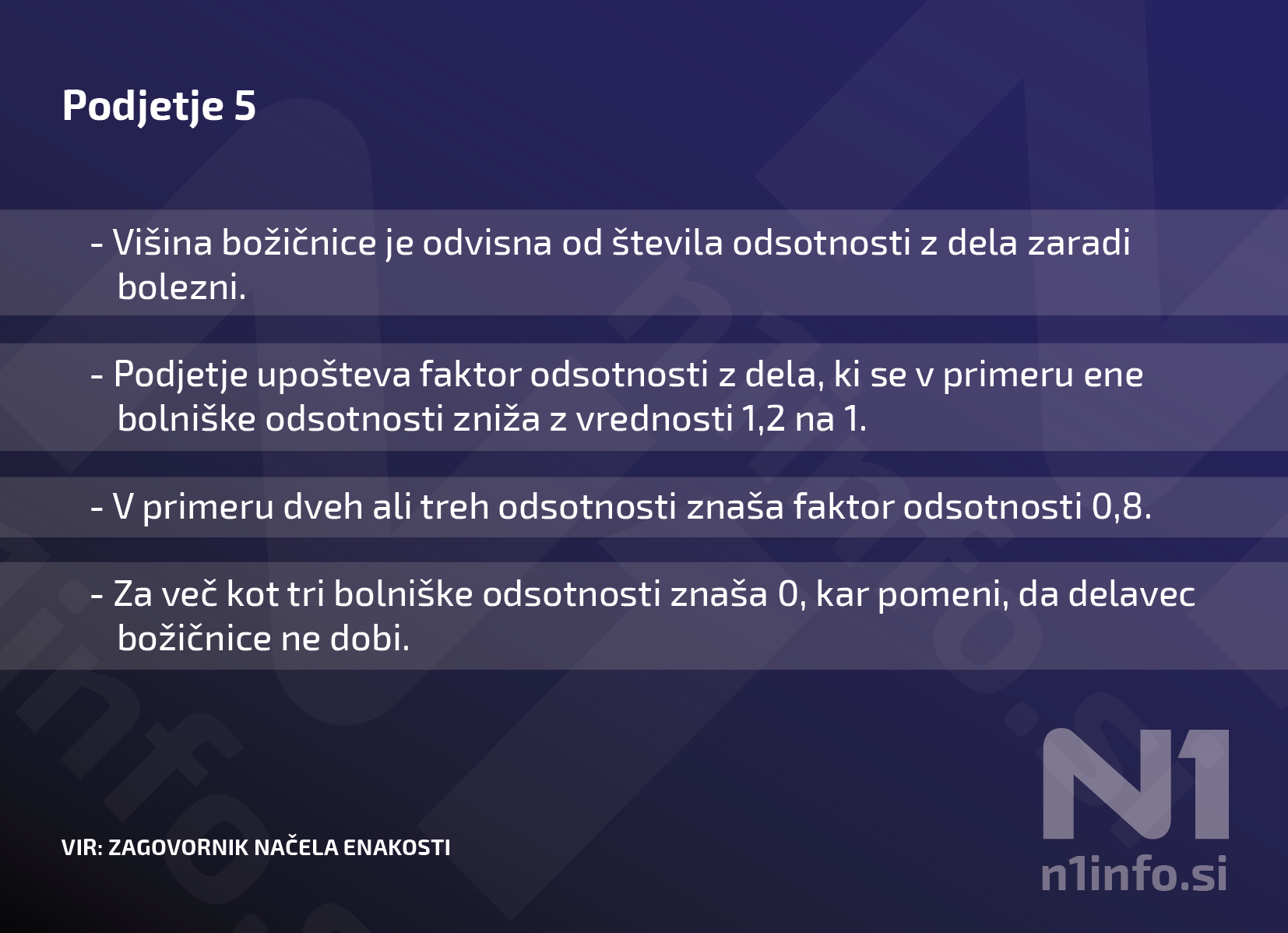 Podjetje 5

- Višina božičnice je odvisna od števila odsotnosti z dela zaradi bolezni.

- Podjetje upošteva faktor odsotnosti z dela, ki se v primeru ene bolniške odsotnosti zniža z vrednosti 1,2 na 1.

- V primeru dveh ali treh odsotnosti znaša faktor odsotnosti 0,8.

- Za več kot tri bolniške odsotnosti znaša 0, kar pomeni, da delavec božičnice ne dobi.

VIR: ZAGOVORNIK NAČELA ENAKOSTI

N1
n1info.si